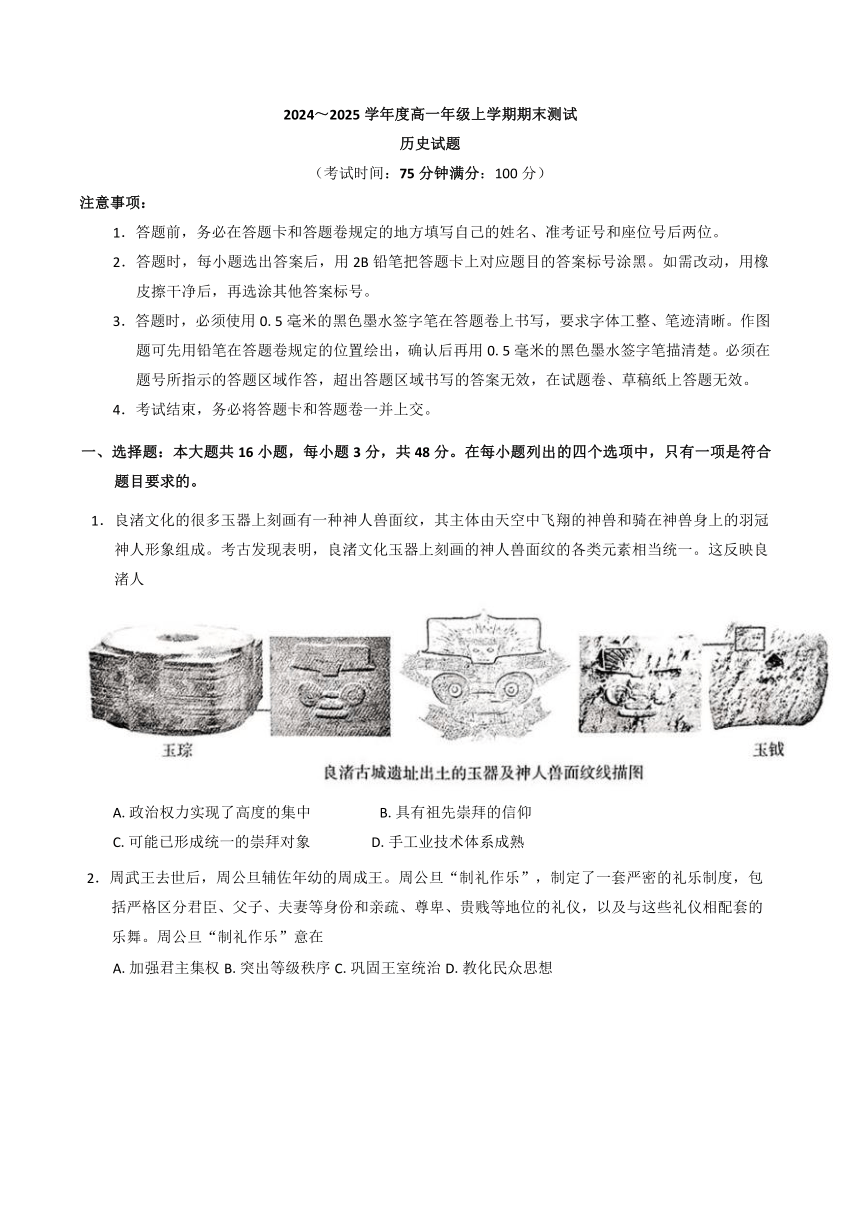 2024～2025 学年度高一年级上学期期末测试

历史试题

（考试时间：75 分钟满分：100 分）

注意事项：

1．答题前，务必在答题卡和答题卷规定的地方填写自己的姓名、准考证号和座位号后两位。

2．答题时，每小题选出答案后，用 2B 铅笔把答题卡上对应题目的答案标号涂黑。如需改动，用橡皮擦干净后，再选涂其他答案标号。

3．答题时，必须使用 0. 5 毫米的黑色墨水签字笔在答题卷上书写，要求字体工整、笔迹清晰。作图题可先用铅笔在答题卷规定的位置绘出，确认后再用 0. 5 毫米的黑色墨水签字笔描清楚。必须在题号所指示的答题区域作答，超出答题区域书写的答案无效，在试题卷、草稿纸上答题无效。

4．考试结束，务必将答题卡和答题卷一并上交。

一、选择题：本大题共 16 小题，每小题 3 分，共 48 分。在每小题列出的四个选项中，只有一项是符合题目要求的。

1．良渚文化的很多玉器上刻画有一种神人兽面纹，其主体由天空中飞翔的神兽和骑在神兽身上的羽冠神人形象组成。考古发现表明，良渚文化玉器上刻画的神人兽面纹的各类元素相当统一。这反映良渚人

玉琮

玉钺

良渚古城遗址出土的玉器及神人兽面纹线描图

A. 政治权力实现了高度的集中
B. 具有祖先崇拜的信仰
C. 可能已形成统一的崇拜对象
D. 手工业技术体系成熟

2．周武王去世后，周公旦辅佐年幼的周成王。周公旦“制礼作乐”，制定了一套严密的礼乐制度，包括严格区分君臣、父子、夫妻等身份和亲疏、尊卑、贵贱等地位的礼仪，以及与这些礼仪相配套的乐舞。周公旦“制礼作乐”意在

A. 加强君主集权 B. 突出等级秩序 C. 巩固王室统治 D. 教化民众思想